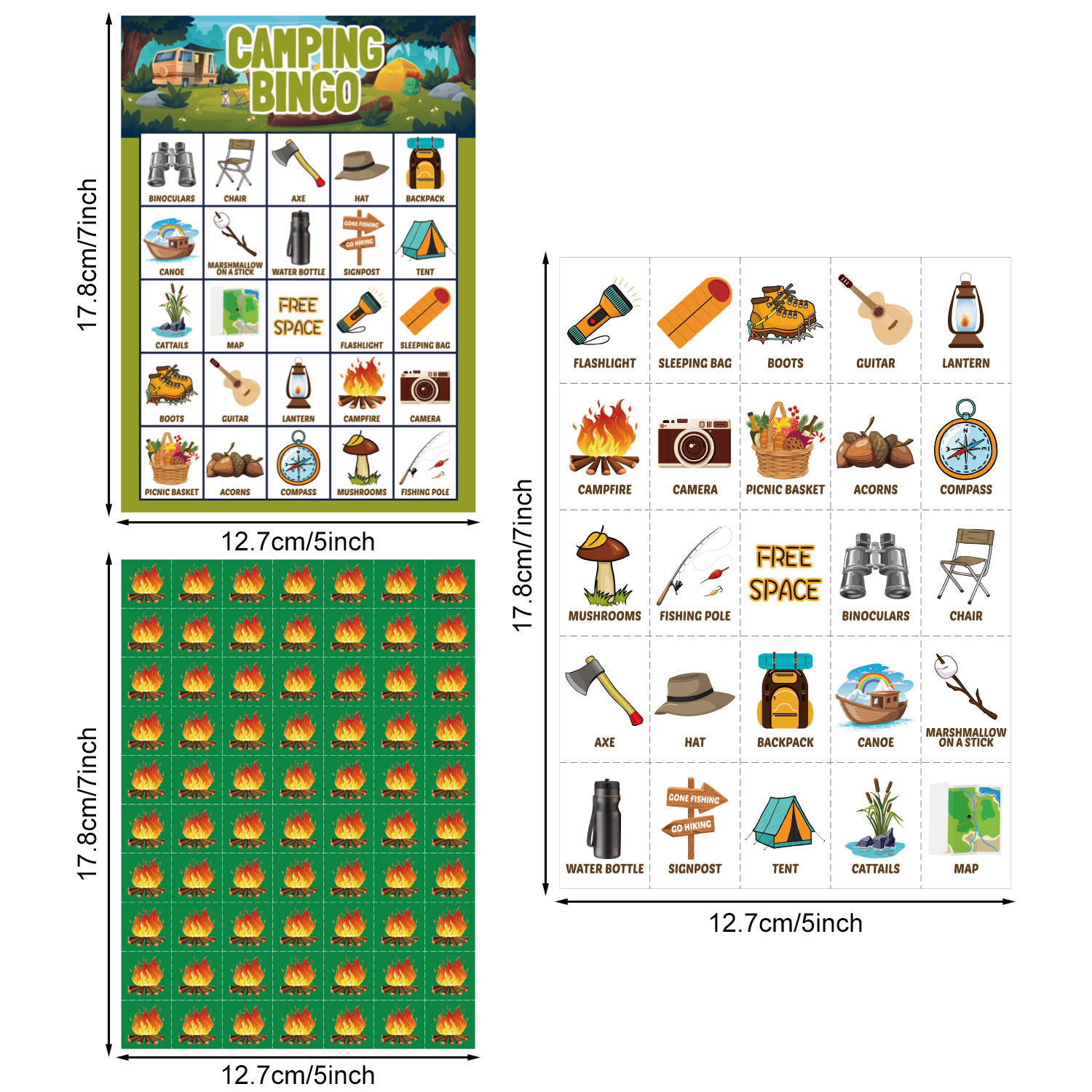 17.8cm/7inch

CAMPING BINGO

| BINOCULARS | CHAIR | AXE | HAT | BACKPACK |
|---|---|---|---|---|
| CANOE | MARSHMALLOW ON A STICK | WATER BOTTLE | GONE FISHING GO HIKING SIGNPOST | TENT |
| CATTAILS | MAP | FREE SPACE | FLASHLIGHT | SLEEPING BAG |
| BOOTS | GUITAR | LANTERN | CAMPFIRE | CAMERA |
| PICNIC BASKET | ACORNS | COMPASS | MUSHROOMS | FISHING POLE |

12.7cm/5inch

17.8cm/7inch

12.7cm/5inch

17.8cm/7inch

| FLASHLIGHT | SLEEPING BAG | BOOTS | GUITAR | LANTERN |
|---|---|---|---|---|
| CAMPFIRE | CAMERA | PICNIC BASKET | ACORNS | COMPASS |
| MUSHROOMS | FISHING POLE | FREE SPACE | BINOCULARS | CHAIR |
| AXE | HAT | BACKPACK | CANOE | MARSHMALLOW ON A STICK |
| WATER BOTTLE | GONE FISHING GO HIKING SIGNPOST | TENT | CATTAILS | MAP |

12.7cm/5inch